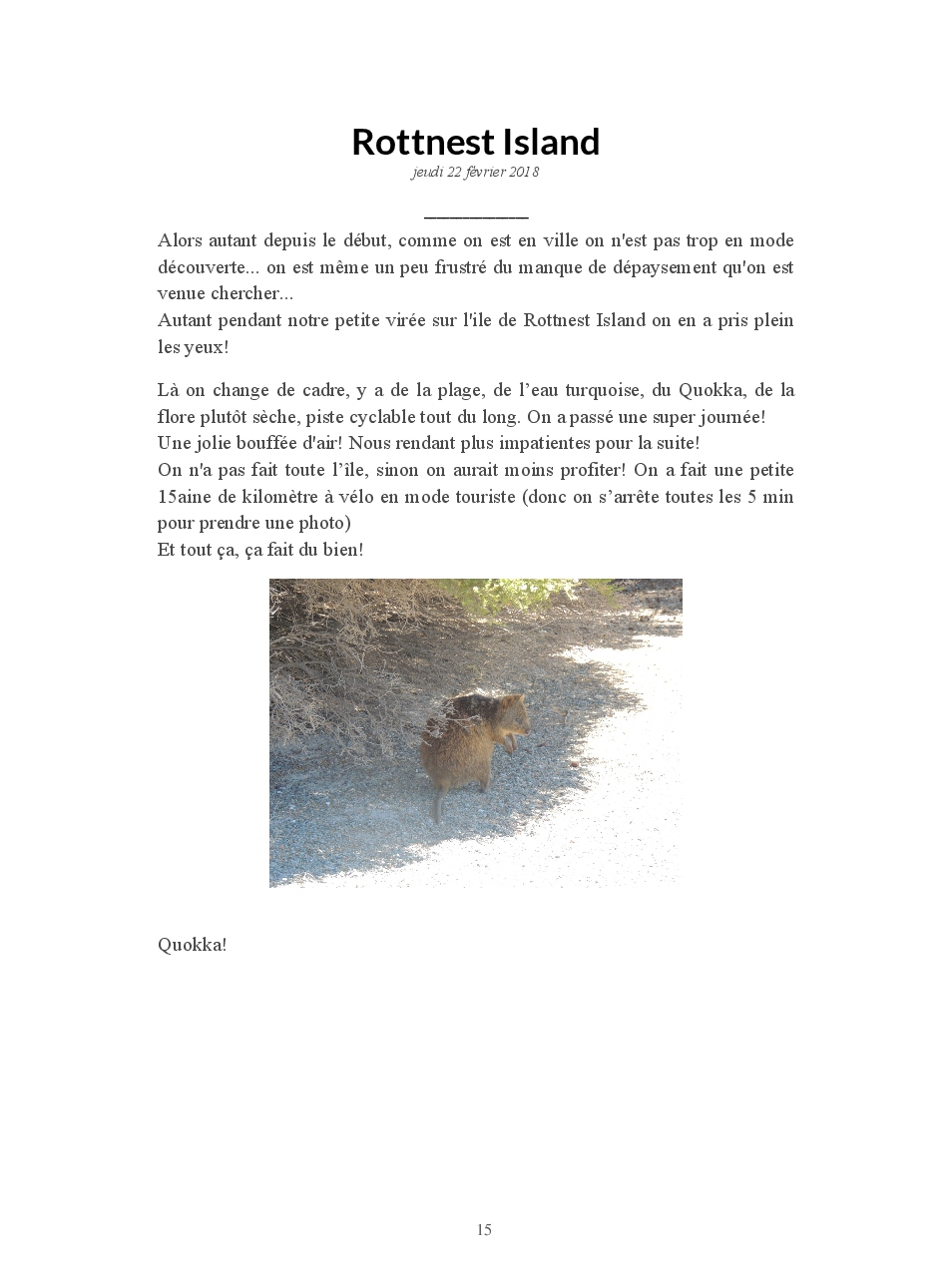 Rottnest Island

jeudi 22 février 2018

Alors autant depuis le début, comme on est en ville on n'est pas trop en mode découverte... on est même un peu frustré du manque de dépaysement qu'on est venue chercher...
Autant pendant notre petite virée sur l'ile de Rottnest Island on en a pris plein les yeux!

Là on change de cadre, y a de la plage, de l’eau turquoise, du Quokka, de la flore plutôt sèche, piste cyclable tout du long. On a passé une super journée!
Une jolie bouffée d'air! Nous rendant plus impatientes pour la suite!
On n'a pas fait toute l’île, sinon on aurait moins profiter! On a fait une petite 15aine de kilomètre à vélo en mode touriste (donc on s’arrête toutes les 5 min pour prendre une photo)
Et tout ça, ça fait du bien!

Quokka!

15